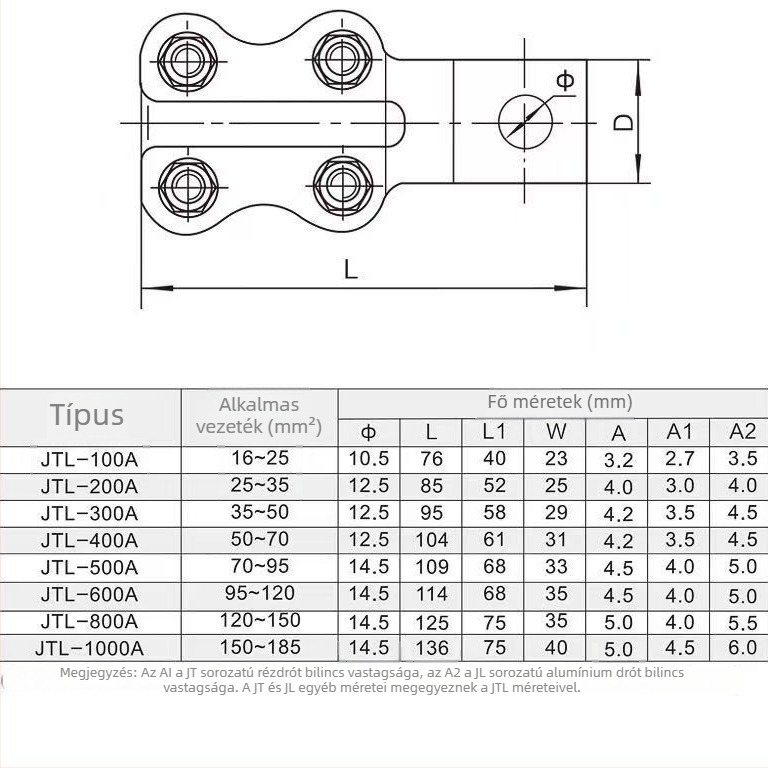 Φ

D

L

| Típus | Alkalmas vezeték (mm²) | Fő méretek (mm) | | | | | | |
|---|---|---|---|---|---|---|---|---|
| | | Φ | L | L1 | W | A | A1 | A2 |
| JTL-100A | 16~25 | 10.5 | 76 | 40 | 23 | 3.2 | 2.7 | 3.5 |
| JTL-200A | 25~35 | 12.5 | 85 | 52 | 25 | 4.0 | 3.0 | 4.0 |
| JTL-300A | 35~50 | 12.5 | 95 | 58 | 29 | 4.2 | 3.5 | 4.5 |
| JTL-400A | 50~70 | 12.5 | 104 | 61 | 31 | 4.2 | 3.5 | 4.5 |
| JTL-500A | 70~95 | 14.5 | 109 | 68 | 33 | 4.5 | 4.0 | 5.0 |
| JTL-600A | 95~120 | 14.5 | 114 | 68 | 35 | 4.5 | 4.0 | 5.0 |
| JTL-800A | 120~150 | 14.5 | 125 | 75 | 35 | 5.0 | 4.0 | 5.5 |
| JTL-1000A | 150~185 | 14.5 | 136 | 75 | 40 | 5.0 | 4.5 | 6.0 |

Megjegyzés: Az AI a JT sorozatú rézdrót bilincs vastagsága, az A2 a JL sorozatú alumínium drót bilincs vastagsága. A JT és JL egyéb méretei megegyeznek a JTL méreteivel.